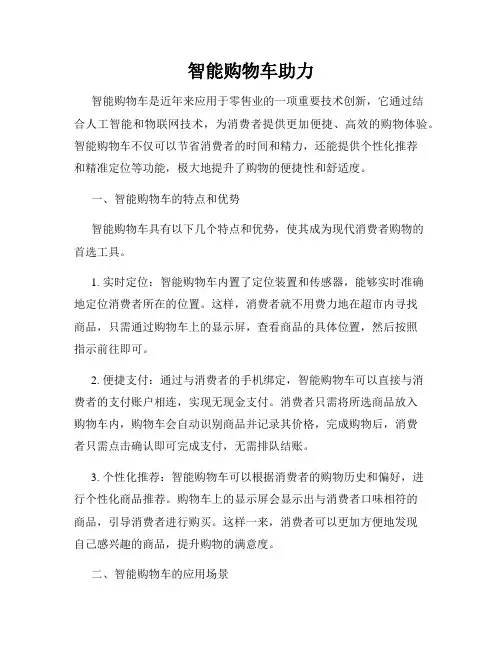 智能购物车助力

智能购物车是近年来应用于零售业的一项重要技术创新，它通过结合人工智能和物联网技术，为消费者提供更加便捷、高效的购物体验。智能购物车不仅可以节省消费者的时间和精力，还能提供个性化推荐和精准定位等功能，极大地提升了购物的便捷性和舒适度。

一、智能购物车的特点和优势

智能购物车具有以下几个特点和优势，使其成为现代消费者购物的首选工具。

1. 实时定位：智能购物车内置了定位装置和传感器，能够实时准确地定位消费者所在的位置。这样，消费者就不用费力地在超市内寻找商品，只需通过购物车上的显示屏，查看商品的具体位置，然后按照指示前往即可。

2. 便捷支付：通过与消费者的手机绑定，智能购物车可以直接与消费者的支付账户相连，实现无现金支付。消费者只需将所选商品放入购物车内，购物车会自动识别商品并记录其价格，完成购物后，消费者只需点击确认即可完成支付，无需排队结账。

3. 个性化推荐：智能购物车可以根据消费者的购物历史和偏好，进行个性化商品推荐。购物车上的显示屏会显示出与消费者口味相符的商品，引导消费者进行购买。这样一来，消费者可以更加方便地发现自己感兴趣的商品，提升购物的满意度。

二、智能购物车的应用场景